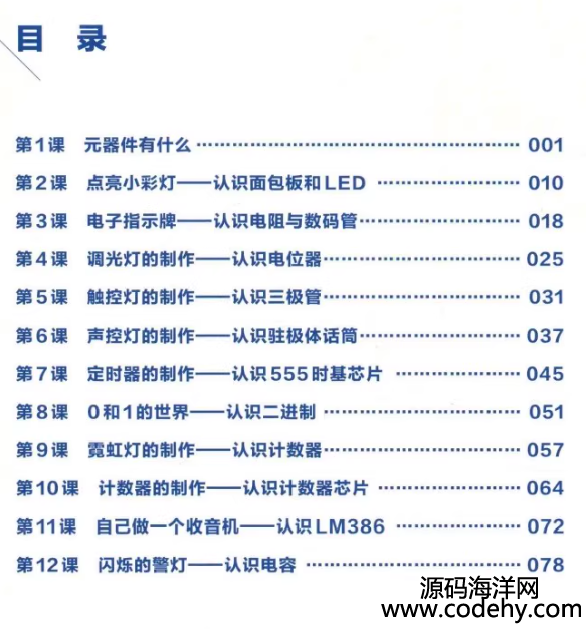 目 录

第1课 元器件有什么 001

第2课 点亮小彩灯——认识面包板和LED 010

第3课 电子指示牌——认识电阻与数码管 018

第4课 调光灯的制作——认识电位器 025

第5课 触控灯的制作——认识三极管 031

第6课 声控灯的制作——认识驻极体话筒 037

第7课 定时器的制作——认识555时基芯片 045

第8课 0和1的世界——认识二进制 051

第9课 霓虹灯的制作——认识计数器 057

第10课 计数器的制作——认识计数器芯片 064

第11课 自己做一个收音机——认识LM386 072

第12课 闪烁的警灯——认识电容 078

源码海洋网
www.codehy.com